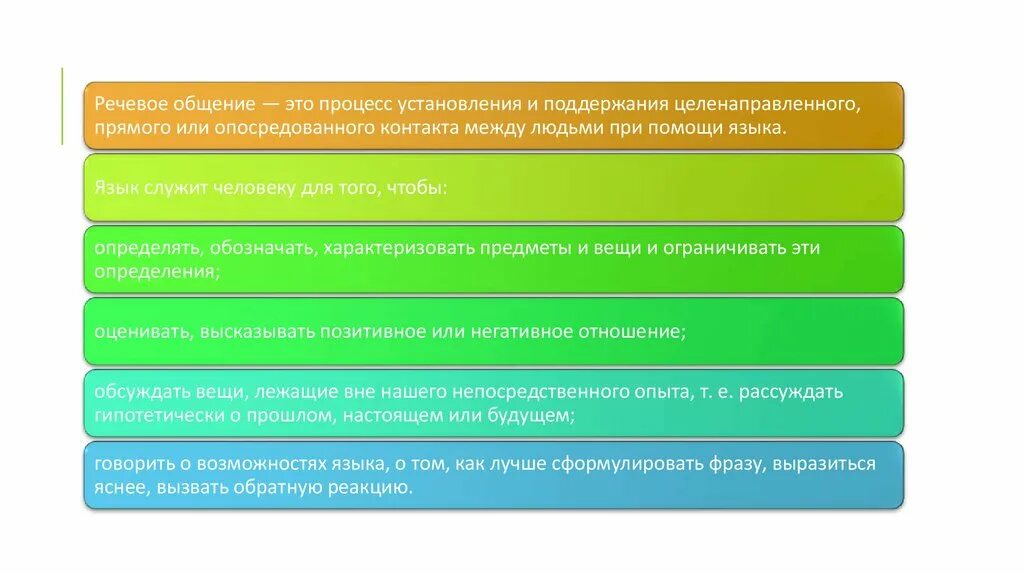 Речевое общение — это процесс установления и поддержания целенаправленного, прямого или опосредованного контакта между людьми при помощи языка.

Язык служит человеку для того, чтобы:

определять, обозначать, характеризовать предметы и вещи и ограничивать эти определения;

оценивать, высказывать позитивное или негативное отношение;

обсуждать вещи, лежащие вне нашего непосредственного опыта, т. е. рассуждать гипотетически о прошлом, настоящем или будущем;

говорить о возможностях языка, о том, как лучше сформулировать фразу, выразиться яснее, вызвать обратную реакцию.